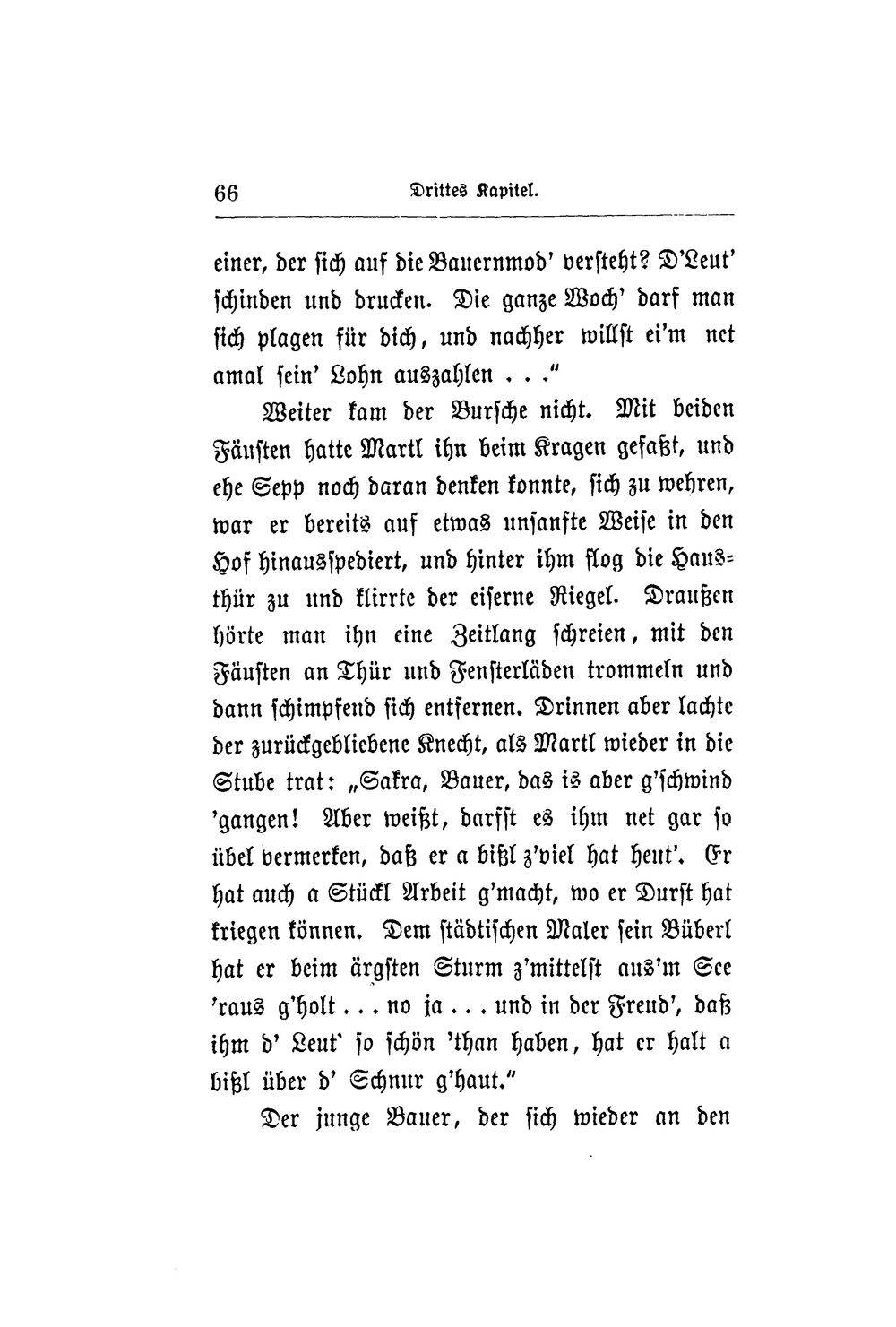 66 Drittes Kapitel.

einer, der sich auf die Bauernmod' versteht? D'Leut' schinden und drucken. Die ganze Woch' darf man sich plagen für dich, und nachher willst ei'm net amal sein' Lohn auszahlen . . ."

Weiter kam der Bursche nicht. Mit beiden Fäusten hatte Martl ihn beim Kragen gefaßt, und ehe Sepp noch daran denken konnte, sich zu wehren, war er bereits auf etwas unsanfte Weise in den Hof hinausspediert, und hinter ihm flog die Hausthür zu und klirrte der eiserne Riegel. Draußen hörte man ihn eine Zeitlang schreien, mit den Fäusten an Thür und Fensterläden trommeln und dann schimpfend sich entfernen. Drinnen aber lachte der zurückgebliebene Knecht, als Martl wieder in die Stube trat: „Sakra, Bauer, das is aber g'schwind 'gangen! Aber weißt, darfst es ihm net gar so übel vermerken, daß er a bißl z'viel hat heut'. Er hat auch a Stückl Arbeit g'macht, wo er Durst hat kriegen können. Dem städtischen Maler sein Büberl hat er beim ärgsten Sturm z'mittelst aus'm See 'raus g'holt . . . no ja . . . und in der Freud', daß ihm d' Leut' so schön 'than haben, hat er halt a bißl über d' Schnur g'haut."

Der junge Bauer, der sich wieder an den